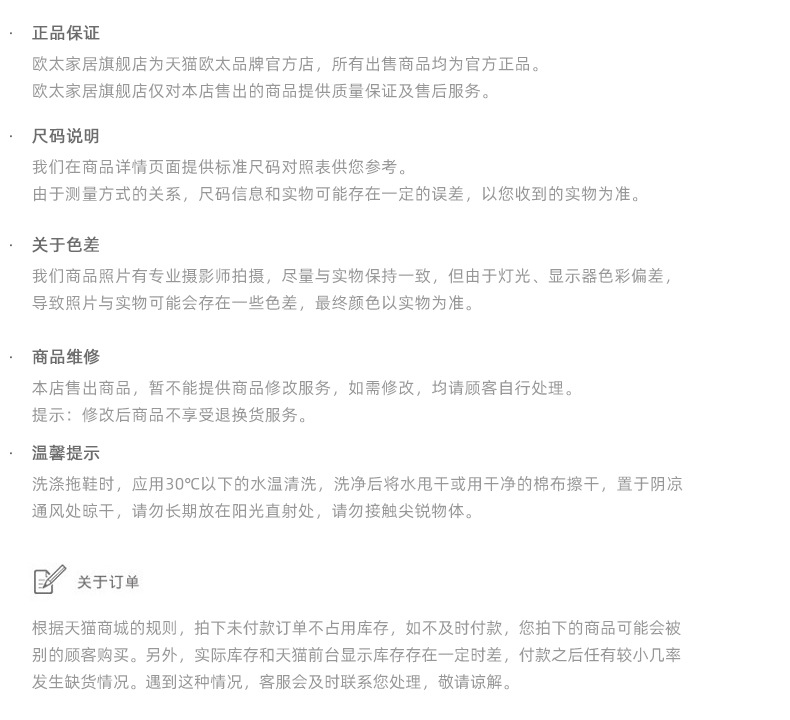 · 正品保证

欧太家居旗舰店为天猫欧太品牌官方店，所有出售商品均为官方正品。
欧太家居旗舰店仅对本店售出的商品提供质量保证及售后服务。

· 尺码说明

我们在商品详情页面提供标准尺码对照表供您参考。
由于测量方式的关系，尺码信息和实物可能存在一定的误差，以您收到的实物为准。

· 关于色差

我们商品照片有专业摄影师拍摄，尽量与实物保持一致，但由于灯光、显示器色彩偏差，导致照片与实物可能会存在一些色差，最终颜色以实物为准。

· 商品维修

本店售出商品，暂不能提供商品修改服务，如需修改，均请顾客自行处理。
提示：修改后商品不享受退换货服务。

· 温馨提示

洗涤拖鞋时，应用30℃以下的水温清洗，洗净后将水甩干或用干净的棉布擦干，置于阴凉通风处晾干，请勿长期放在阳光直射处，请勿接触尖锐物体。

关于订单

根据天猫商城的规则，拍下未付款订单不占用库存，如不及时付款，您拍下的商品可能会被别的顾客购买。另外，实际库存和天猫前台显示库存存在一定时差，付款之后任有较小几率发生缺货情况。遇到这种情况，客服会及时联系您处理，敬请谅解。